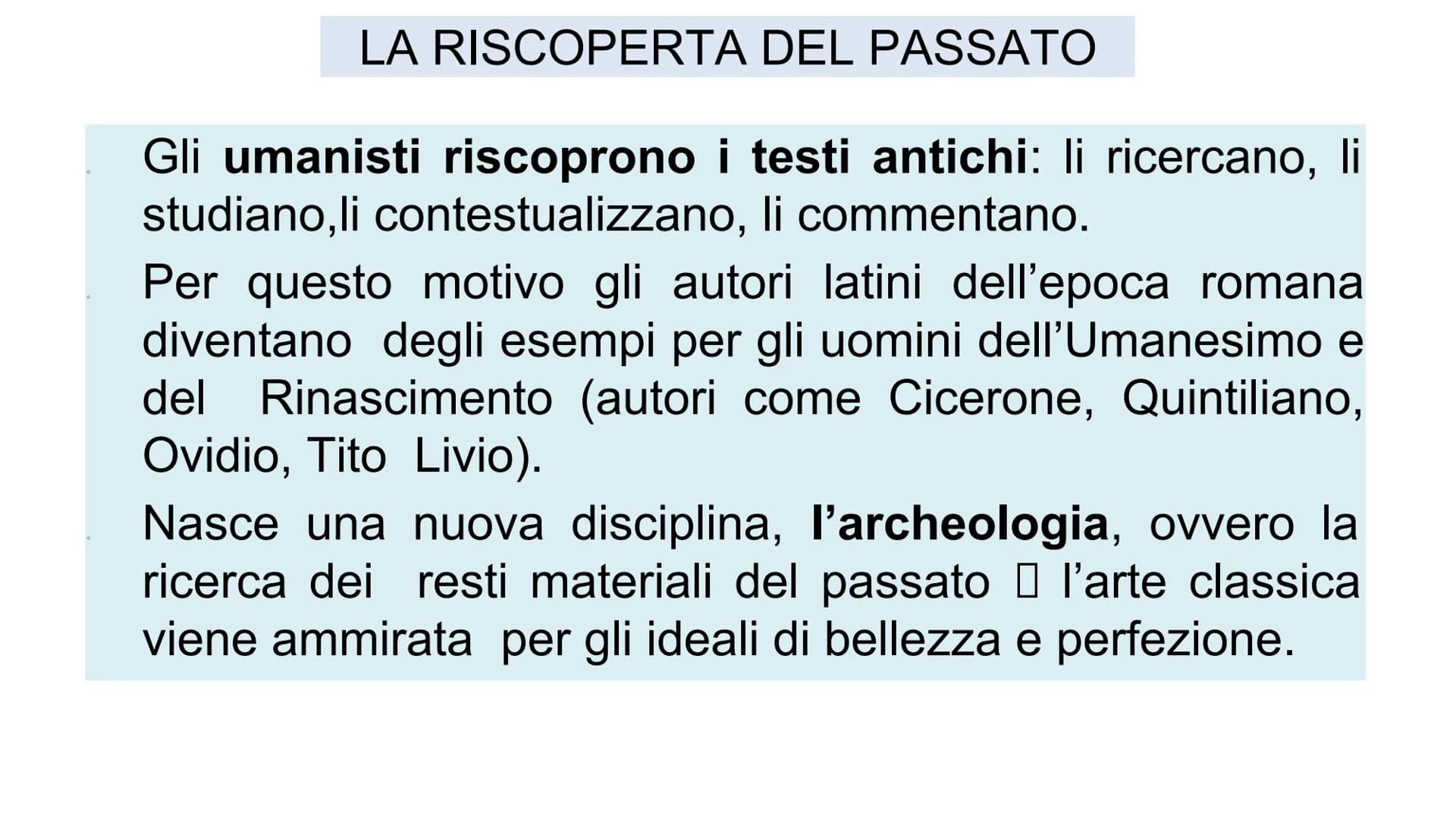 LA RISCOPERTA DEL PASSATO

Gli umanisti riscoprono i testi antichi: li ricercano, li studiano,li contestualizzano, li commentano.

Per questo motivo gli autori latini dell’epoca romana diventano degli esempi per gli uomini dell’Umanesimo e del Rinascimento (autori come Cicerone, Quintiliano, Ovidio, Tito Livio).

Nasce una nuova disciplina, l’archeologia, ovvero la ricerca dei resti materiali del passato  l’arte classica viene ammirata per gli ideali di bellezza e perfezione.